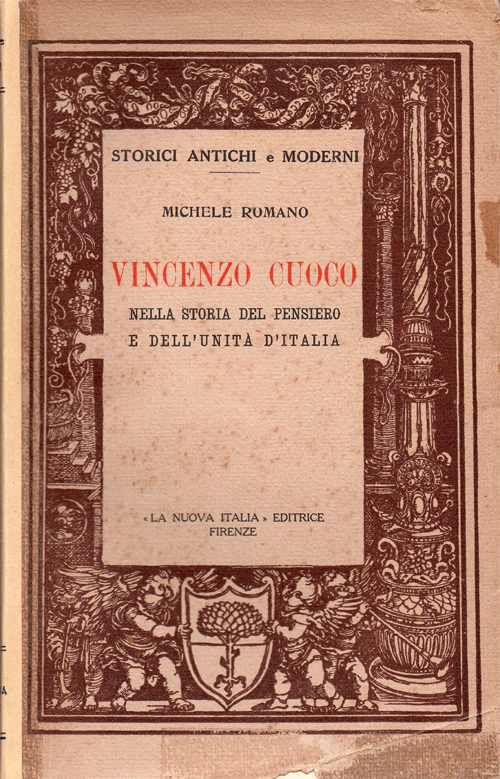 STORICI ANTICHI e MODERNI

MICHELE ROMANO

VINCENZO CUOCO

NELLA STORIA DEL PENSIERO E DELL'UNITÀ D'ITALIA

«LA NUOVA ITALIA» EDITRICE
FIRENZE